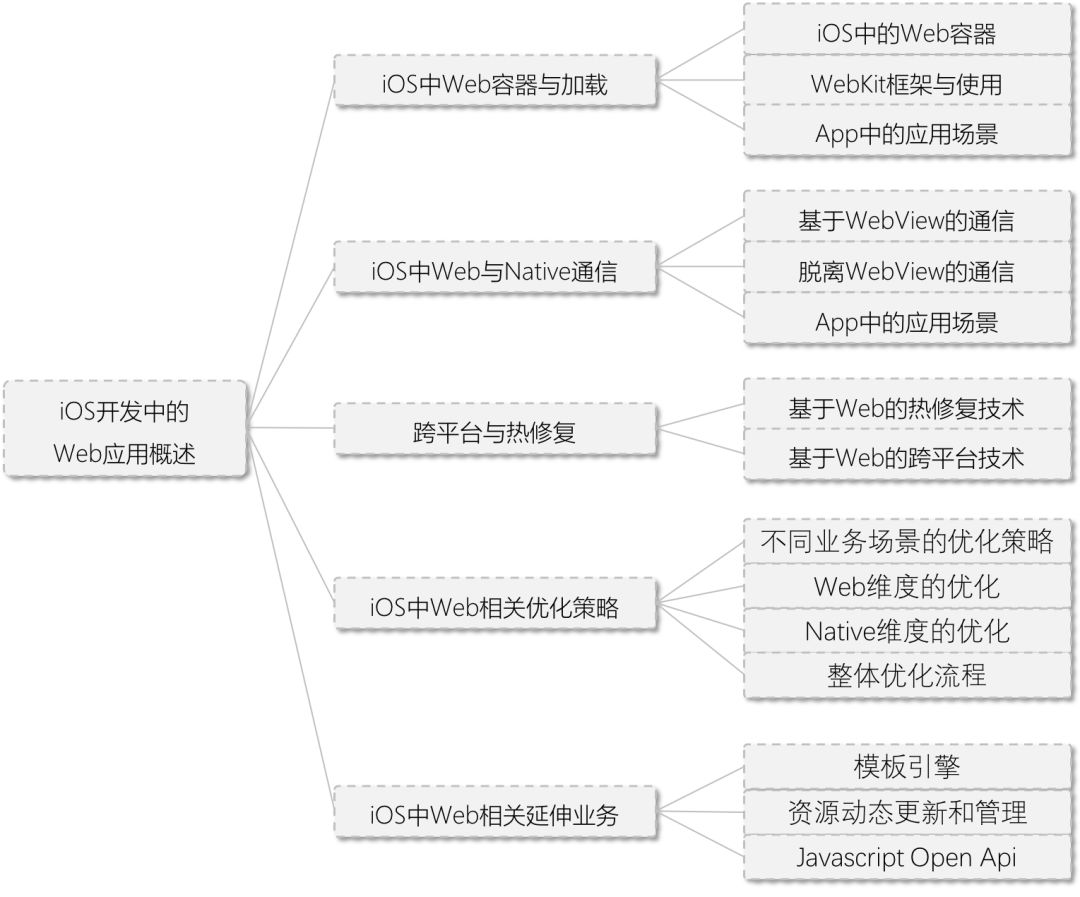 iOS开发中的
Web应用概述

iOS中Web容器与加载

iOS中的Web容器

WebKit框架与使用

App中的应用场景

iOS中Web与Native通信

基于WebView的通信

脱离WebView的通信

App中的应用场景

跨平台与热修复

基于Web的热修复技术

基于Web的跨平台技术

iOS中Web相关优化策略

不同业务场景的优化策略

Web维度的优化

Native维度的优化

整体优化流程

iOS中Web相关延伸业务

模板引擎

资源动态更新和管理

Javascript Open Api